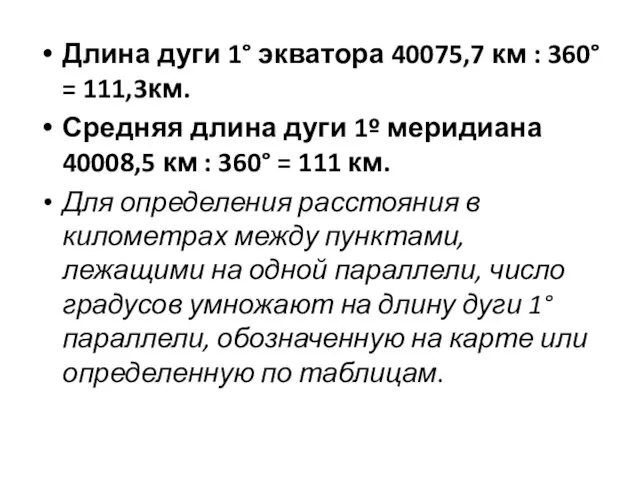 • Длина дуги 1° экватора 40075,7 км : 360° = 111,3км.

• Средняя длина дуги 1º меридиана 40008,5 км : 360° = 111 км.

• Для определения расстояния в километрах между пунктами, лежащими на одной параллели, число градусов умножают на длину дуги 1° параллели, обозначенную на карте или определенную по таблицам.